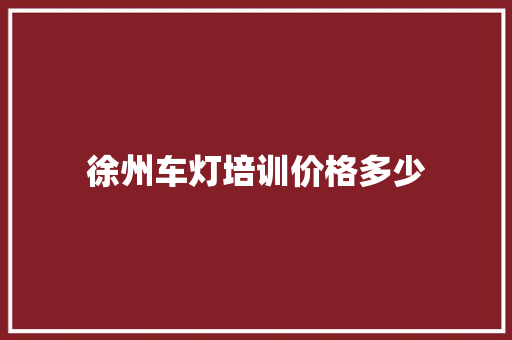 徐州车灯培训价格多少